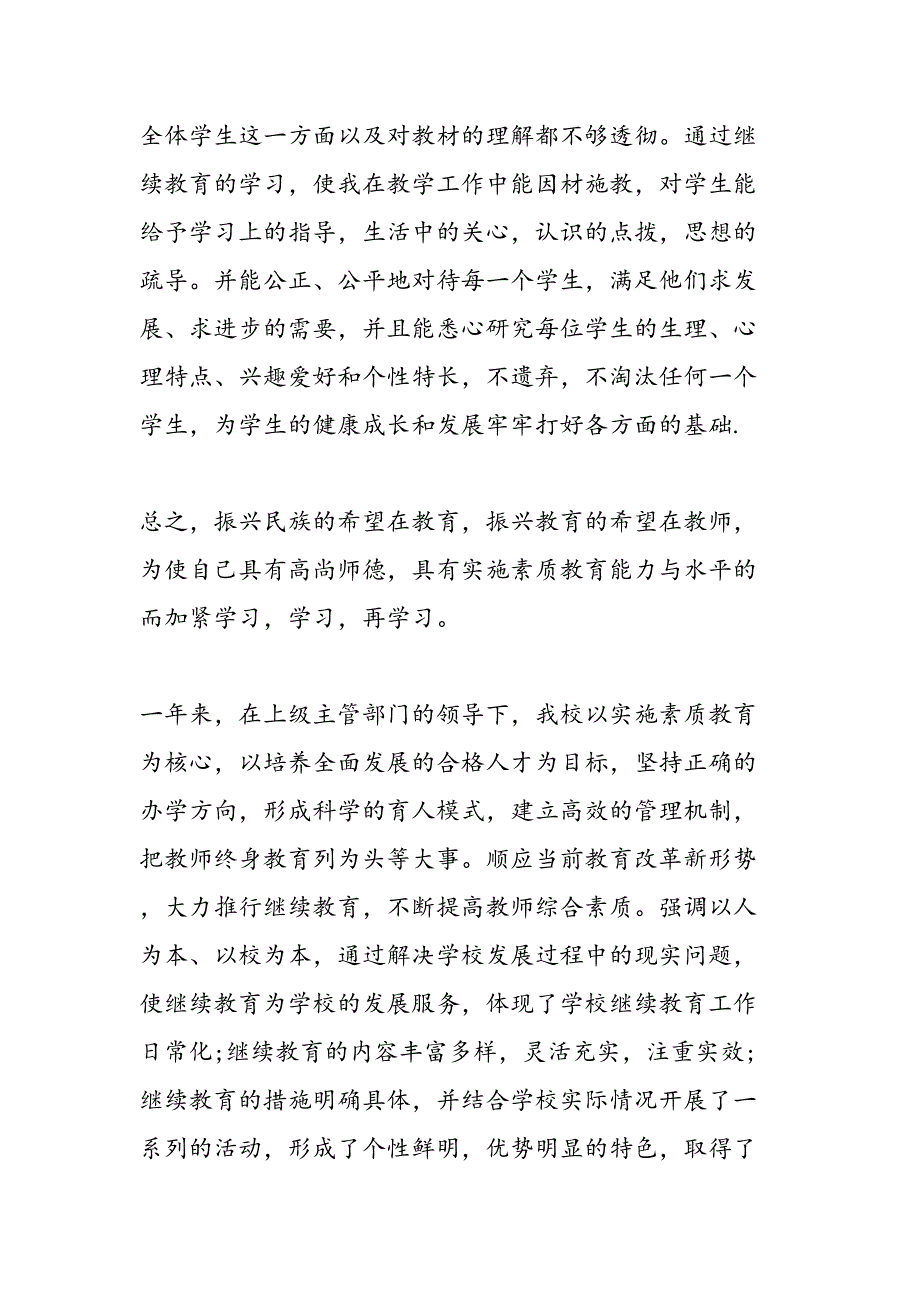 全体学生这一方面以及对教材的理解都不够透彻。通过继续教育的学习，使我在教学工作中能因材施教，对学生能给予学习上的指导，生活中的关心，认识的点拨，思想的疏导。并能公正、公平地对待每一个学生，满足他们求发展、求进步的需要，并且能悉心研究每位学生的生理、心理特点、兴趣爱好和个性特长，不遗弃，不淘汰任何一个学生，为学生的健康成长和发展牢牢打好各方面的基础.

总之，振兴民族的希望在教育，振兴教育的希望在教师，为使自己具有高尚师德，具有实施素质教育能力与水平的而加紧学习，学习，再学习。

一年来，在上级主管部门的领导下，我校以实施素质教育为核心，以培养全面发展的合格人才为目标，坚持正确的办学方向，形成科学的育人模式，建立高效的管理机制，把教师终身教育列为头等大事。顺应当前教育改革新形势，大力推行继续教育，不断提高教师综合素质。强调以人为本、以校为本，通过解决学校发展过程中的现实问题，使继续教育为学校的发展服务，体现了学校继续教育工作日常化;继续教育的内容丰富多样，灵活充实，注重实效;继续教育的措施明确具体，并结合学校实际情况开展了一系列的活动，形成了个性鲜明，优势明显的特色，取得了